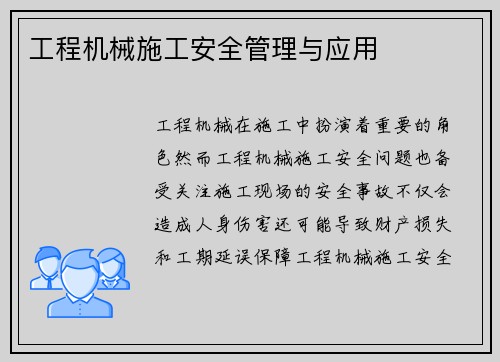 工程机械施工安全管理与应用

工程机械在施工中扮演着重要的角色然而工程机械施工安全问题也备受关注施工现场的安全事故不仅会造成人身伤害还可能导致财产损失和工期延误保障工程机械施工安全